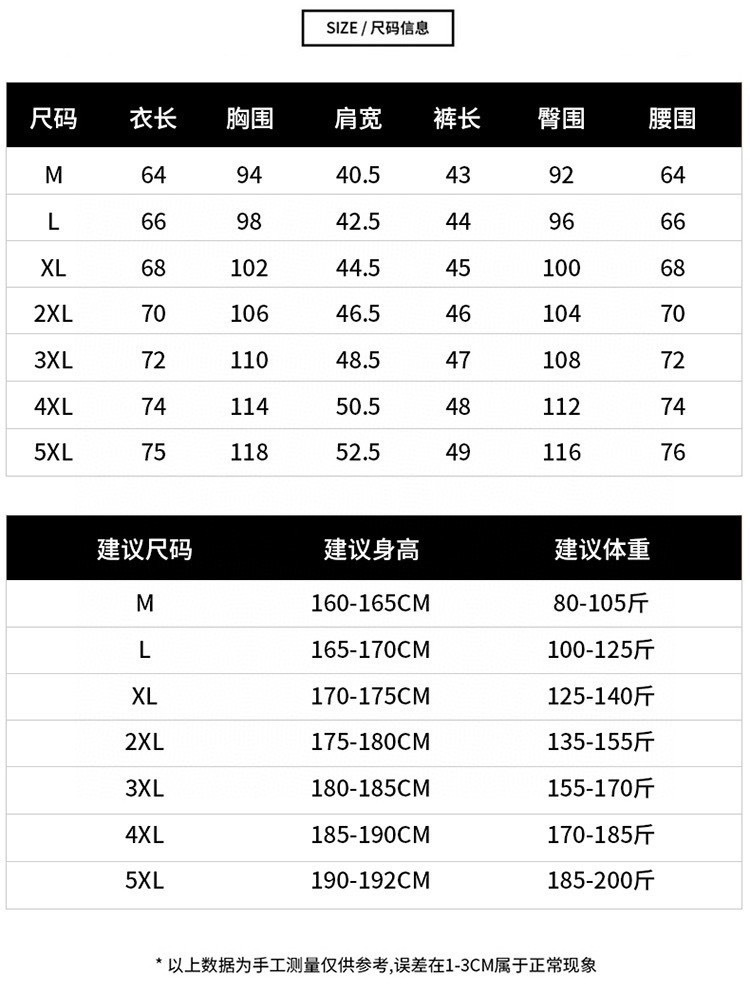 SIZE / 尺码信息

| 尺码 | 衣长 | 胸围 | 肩宽 | 裤长 | 臀围 | 腰围 |
|---|---|---|---|---|---|---|
| M | 64 | 94 | 40.5 | 43 | 92 | 64 |
| L | 66 | 98 | 42.5 | 44 | 96 | 66 |
| XL | 68 | 102 | 44.5 | 45 | 100 | 68 |
| 2XL | 70 | 106 | 46.5 | 46 | 104 | 70 |
| 3XL | 72 | 110 | 48.5 | 47 | 108 | 72 |
| 4XL | 74 | 114 | 50.5 | 48 | 112 | 74 |
| 5XL | 75 | 118 | 52.5 | 49 | 116 | 76 |

| 建议尺码 | 建议身高 | 建议体重 |
|---|---|---|
| M | 160-165CM | 80-105斤 |
| L | 165-170CM | 100-125斤 |
| XL | 170-175CM | 125-140斤 |
| 2XL | 175-180CM | 135-155斤 |
| 3XL | 180-185CM | 155-170斤 |
| 4XL | 185-190CM | 170-185斤 |
| 5XL | 190-192CM | 185-200斤 |

* 以上数据为手工测量仅供参考,误差在1-3CM属于正常现象